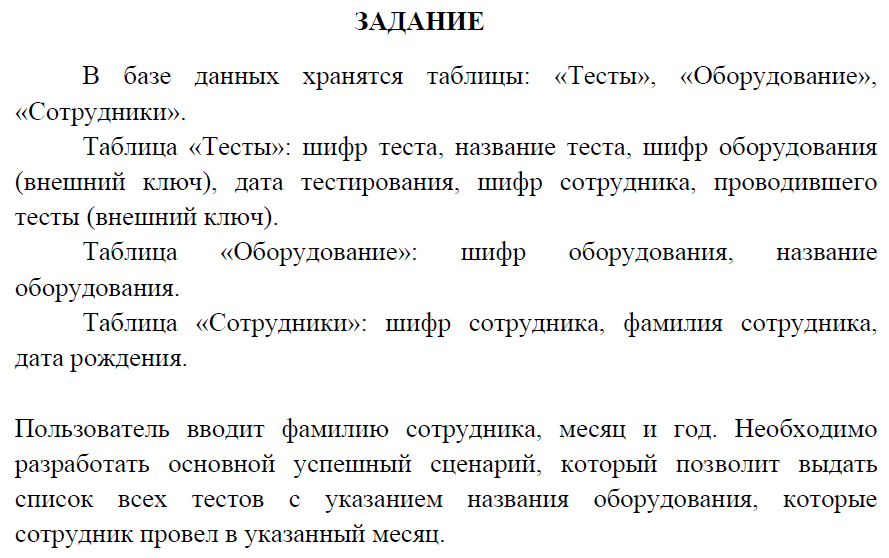 ЗАДАНИЕ

В базе данных хранятся таблицы: «Тесты», «Оборудование», «Сотрудники».

Таблица «Тесты»: шифр теста, название теста, шифр оборудования (внешний ключ), дата тестирования, шифр сотрудника, проводившего тесты (внешний ключ).

Таблица «Оборудование»: шифр оборудования, название оборудования.

Таблица «Сотрудники»: шифр сотрудника, фамилия сотрудника, дата рождения.

Пользователь вводит фамилию сотрудника, месяц и год. Необходимо разработать основной успешный сценарий, который позволит выдать список всех тестов с указанием названия оборудования, которые сотрудник провел в указанный месяц.